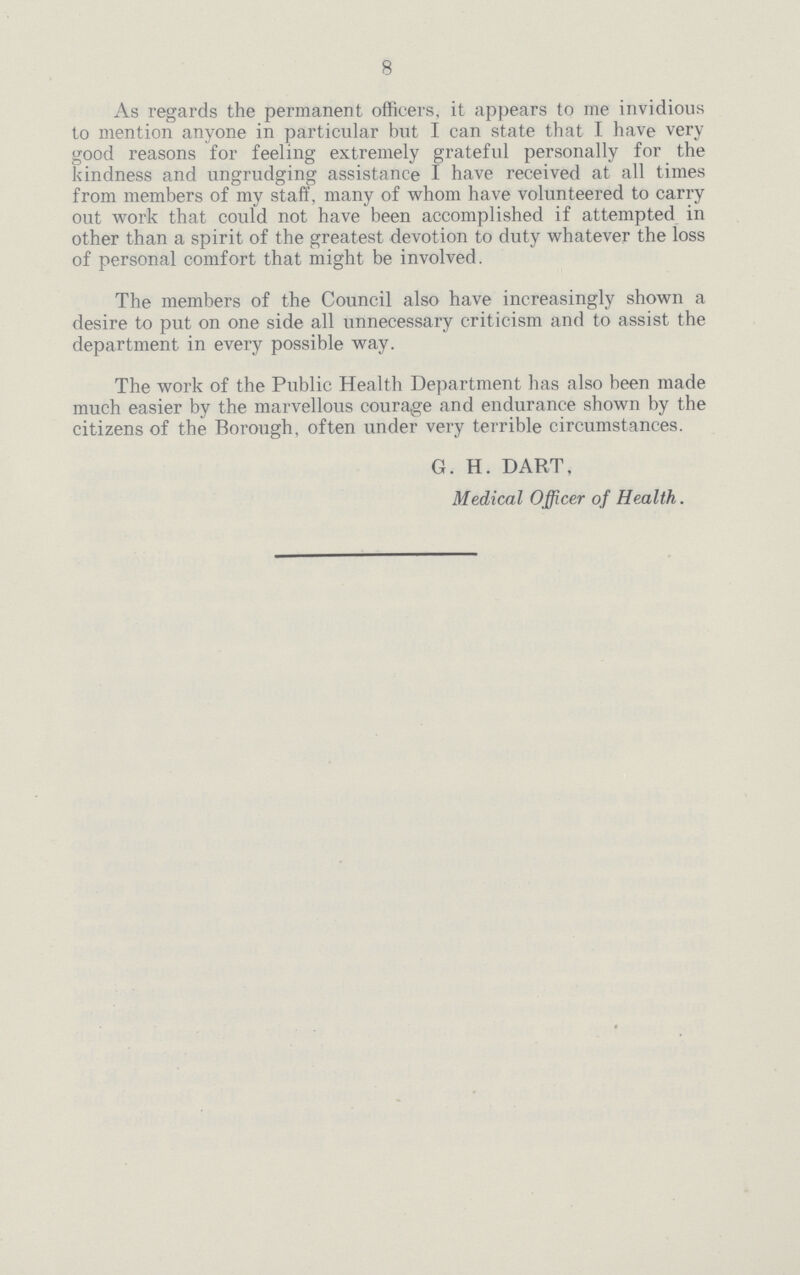 8

As regards the permanent officers, it appears to me invidious to mention anyone in particular but I can state that I have very good reasons for feeling extremely grateful personally for the kindness and ungrudging assistance I have received at all times from members of my staff, many of whom have volunteered to carry out work that could not have been accomplished if attempted in other than a spirit of the greatest devotion to duty whatever the loss of personal comfort that might be involved.

The members of the Council also have increasingly shown a desire to put on one side all unnecessary criticism and to assist the department in every possible way.

The work of the Public Health Department has also been made much easier by the marvellous courage and endurance shown by the citizens of the Borough, often under very terrible circumstances.

G. H. DART,
Medical Officer of Health.